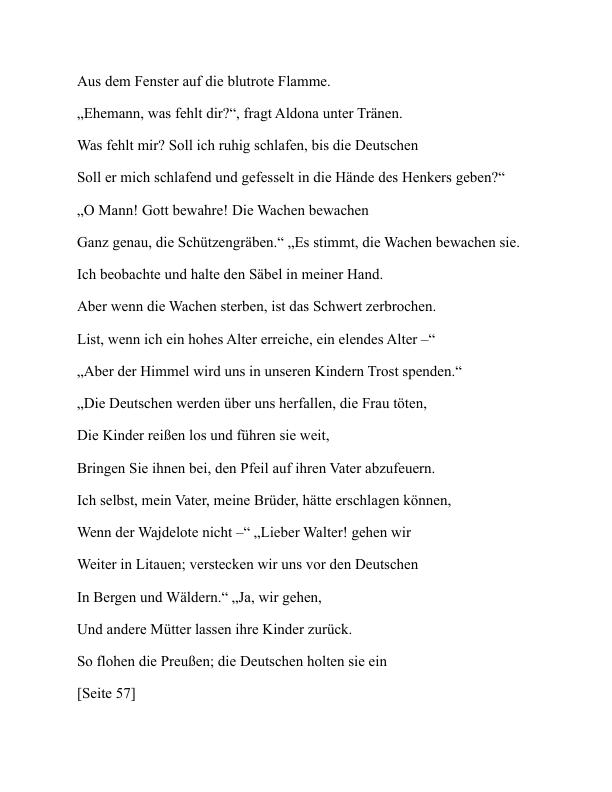 Aus dem Fenster auf die blutrote Flamme.

„Ehemann, was fehlt dir?“, fragt Aldona unter Tränen.

Was fehlt mir? Soll ich ruhig schlafen, bis die Deutschen

Soll er mich schlafend und gefesselt in die Hände des Henkers geben?“

„O Mann! Gott bewahre! Die Wachen bewachen

Ganz genau, die Schützengräben.“ „Es stimmt, die Wachen bewachen sie.

Ich beobachte und halte den Säbel in meiner Hand.

Aber wenn die Wachen sterben, ist das Schwert zerbrochen.

List, wenn ich ein hohes Alter erreiche, ein elendes Alter –“

„Aber der Himmel wird uns in unseren Kindern Trost spenden.“

„Die Deutschen werden über uns herfallen, die Frau töten,

Die Kinder reißen los und führen sie weit,

Bringen Sie ihnen bei, den Pfeil auf ihren Vater abzufeuern.

Ich selbst, mein Vater, meine Brüder, hätte erschlagen können,

Wenn der Wajdelote nicht –“ „Lieber Walter! gehen wir

Weiter in Litauen; verstecken wir uns vor den Deutschen

In Bergen und Wäldern.“ „Ja, wir gehen,

Und andere Mütter lassen ihre Kinder zurück.

So flohen die Preußen; die Deutschen holten sie ein

[Seite 57]